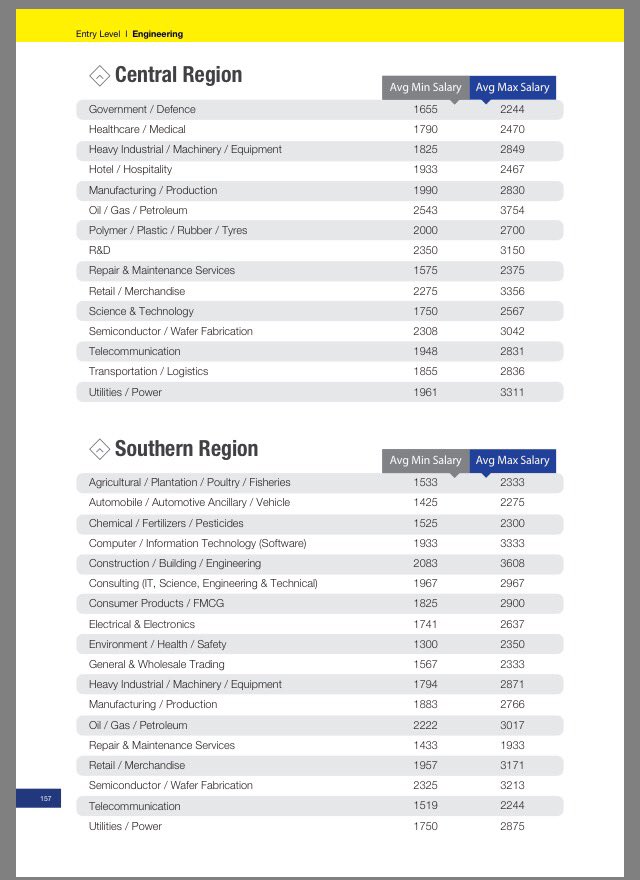 Entry Level | Engineering

Central Region

| | Avg Min Salary | Avg Max Salary |
|---|---|---|
| Government / Defence | 1655 | 2244 |
| Healthcare / Medical | 1790 | 2470 |
| Heavy Industrial / Machinery / Equipment | 1825 | 2849 |
| Hotel / Hospitality | 1933 | 2467 |
| Manufacturing / Production | 1990 | 2830 |
| Oil / Gas / Petroleum | 2543 | 3754 |
| Polymer / Plastic / Rubber / Tyres | 2000 | 2700 |
| R&D | 2350 | 3150 |
| Repair & Maintenance Services | 1575 | 2375 |
| Retail / Merchandise | 2275 | 3356 |
| Science & Technology | 1750 | 2567 |
| Semiconductor / Wafer Fabrication | 2308 | 3042 |
| Telecommunication | 1948 | 2831 |
| Transportation / Logistics | 1855 | 2836 |
| Utilities / Power | 1961 | 3311 |

Southern Region

| | Avg Min Salary | Avg Max Salary |
|---|---|---|
| Agricultural / Plantation / Poultry / Fisheries | 1533 | 2333 |
| Automobile / Automotive Ancillary / Vehicle | 1425 | 2275 |
| Chemical / Fertilizers / Pesticides | 1525 | 2300 |
| Computer / Information Technology (Software) | 1933 | 3333 |
| Construction / Building / Engineering | 2083 | 3608 |
| Consulting (IT, Science, Engineering & Technical) | 1967 | 2967 |
| Consumer Products / FMCG | 1825 | 2900 |
| Electrical & Electronics | 1741 | 2637 |
| Environment / Health / Safety | 1300 | 2350 |
| General & Wholesale Trading | 1567 | 2333 |
| Heavy Industrial / Machinery / Equipment | 1794 | 2871 |
| Manufacturing / Production | 1883 | 2766 |
| Oil / Gas / Petroleum | 2222 | 3017 |
| Repair & Maintenance Services | 1433 | 1933 |
| Retail / Merchandise | 1957 | 3171 |
| Semiconductor / Wafer Fabrication | 2325 | 3213 |
| Telecommunication | 1519 | 2244 |
| Utilities / Power | 1750 | 2875 |

157